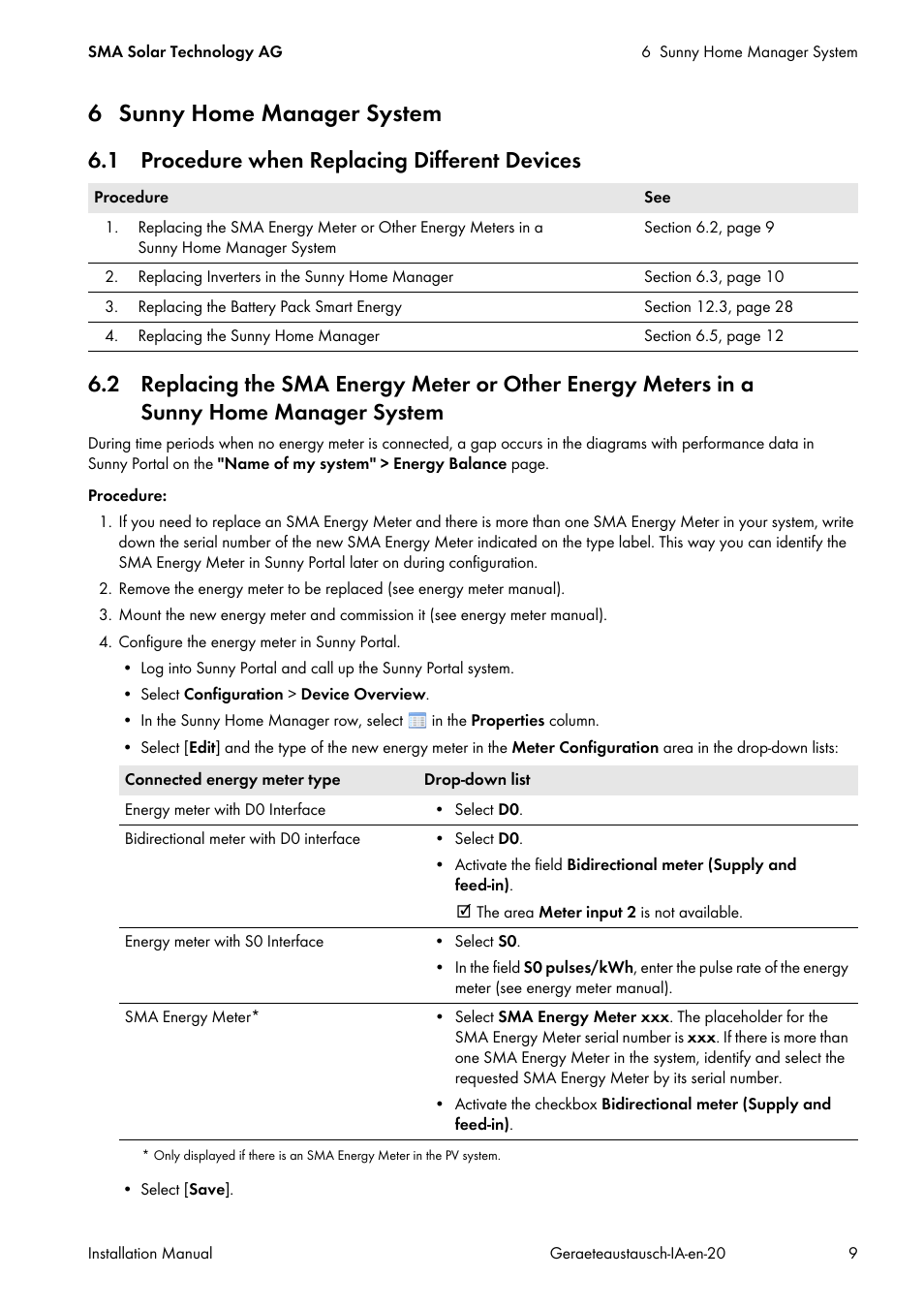 SMA Solar Technology AG

6 Sunny Home Manager System

6 Sunny Home Manager System

6.1 Procedure when Replacing Different Devices

| Procedure | See |
|---|---|
| 1. Replacing the SMA Energy Meter or Other Energy Meters in a Sunny Home Manager System | Section 6.2, page 9 |
| 2. Replacing Inverters in the Sunny Home Manager | Section 6.3, page 10 |
| 3. Replacing the Battery Pack Smart Energy | Section 12.3, page 28 |
| 4. Replacing the Sunny Home Manager | Section 6.5, page 12 |

6.2 Replacing the SMA Energy Meter or Other Energy Meters in a Sunny Home Manager System

During time periods when no energy meter is connected, a gap occurs in the diagrams with performance data in Sunny Portal on the "Name of my system" > Energy Balance page.

Procedure:

1. If you need to replace an SMA Energy Meter and there is more than one SMA Energy Meter in your system, write down the serial number of the new SMA Energy Meter indicated on the type label. This way you can identify the SMA Energy Meter in Sunny Portal later on during configuration.
2. Remove the energy meter to be replaced (see energy meter manual).
3. Mount the new energy meter and commission it (see energy meter manual).
4. Configure the energy meter in Sunny Portal.
• Log into Sunny Portal and call up the Sunny Portal system.
• Select Configuration > Device Overview.
• In the Sunny Home Manager row, select in the Properties column.
• Select [Edit] and the type of the new energy meter in the Meter Configuration area in the drop-down lists:

| Connected energy meter type | Drop-down list |
|---|---|
| Energy meter with D0 Interface | • Select D0. |
| Bidirectional meter with D0 interface | • Select D0. • Activate the field Bidirectional meter (Supply and feed-in). ☑ The area Meter input 2 is not available. |
| Energy meter with S0 Interface | • Select S0. • In the field S0 pulses/kWh, enter the pulse rate of the energy meter (see energy meter manual). |
| SMA Energy Meter* | • Select SMA Energy Meter xxx. The placeholder for the SMA Energy Meter serial number is xxx. If there is more than one SMA Energy Meter in the system, identify and select the requested SMA Energy Meter by its serial number. • Activate the checkbox Bidirectional meter (Supply and feed-in). |

* Only displayed if there is an SMA Energy Meter in the PV system.

• Select [Save].

Installation Manual

Geraeteaustausch-IA-en-20

9